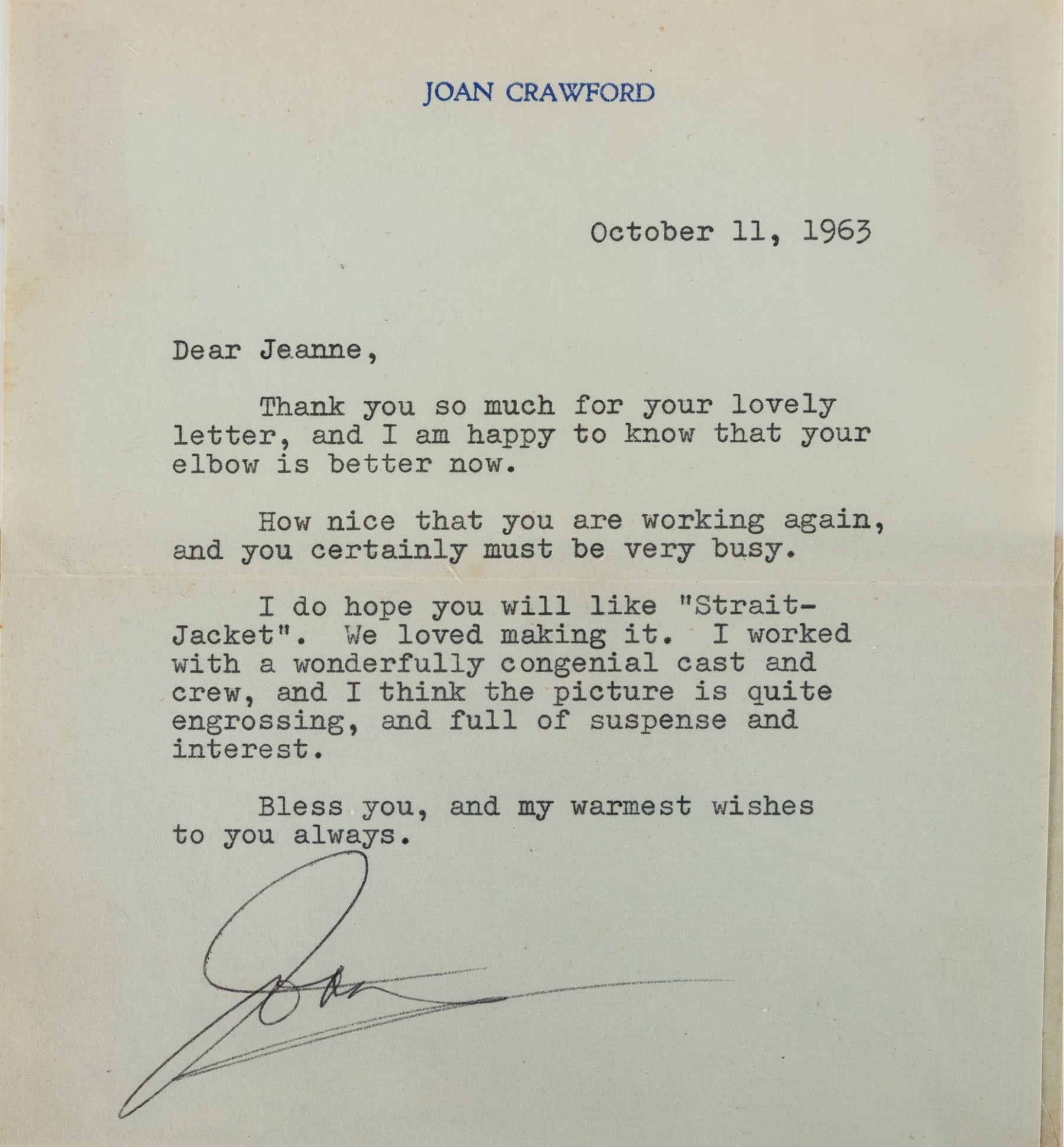 JOAN CRAWFORD

October 11, 1963

Dear Jeanne,

Thank you so much for your lovely letter, and I am happy to know that your elbow is better now.

How nice that you are working again, and you certainly must be very busy.

I do hope you will like "Strait-Jacket". We loved making it. I worked with a wonderfully congenial cast and crew, and I think the picture is quite engrossing, and full of suspense and interest.

Bless you, and my warmest wishes to you always.

Joan